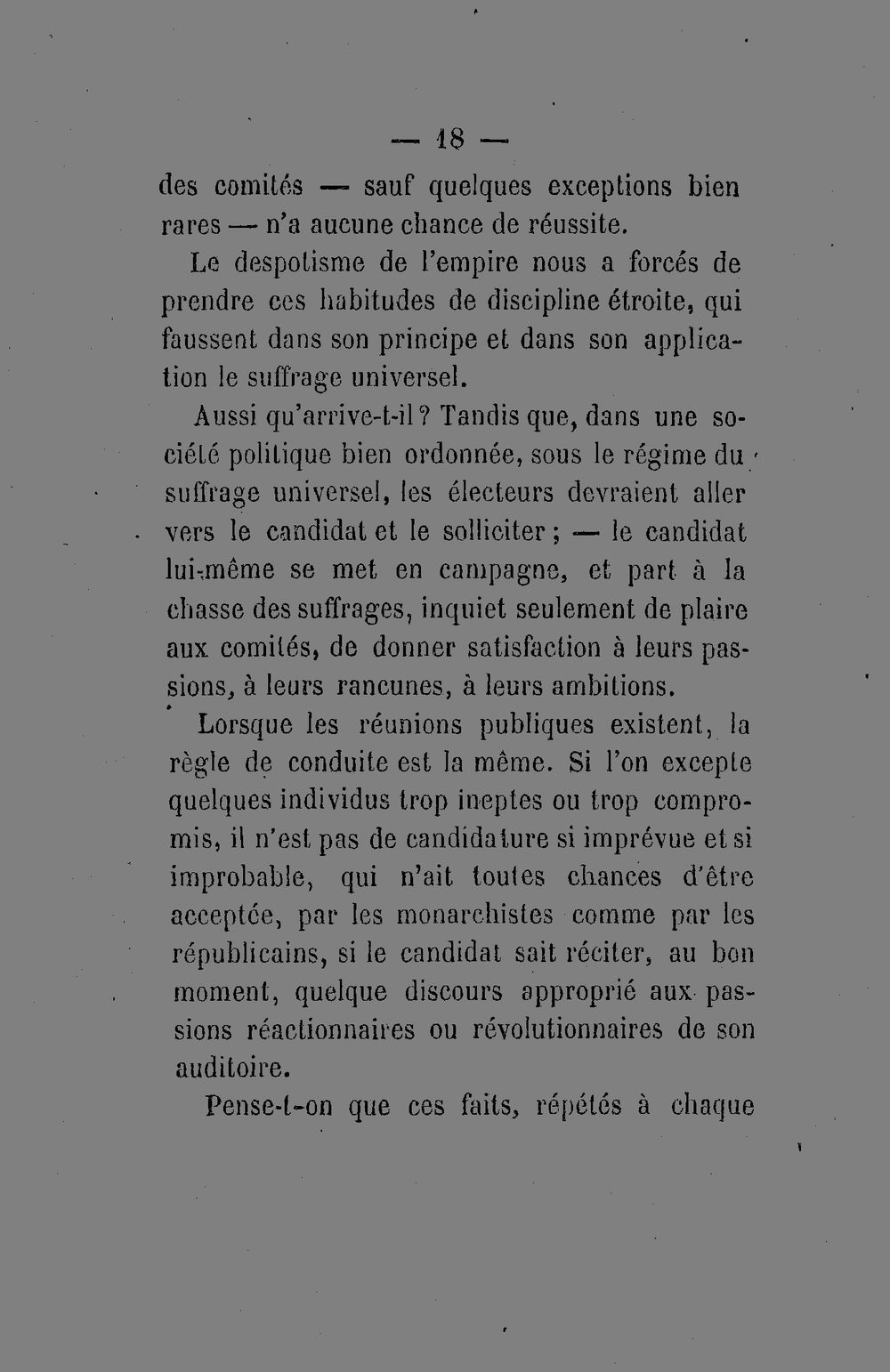 — 18 —

des comités — sauf quelques exceptions bien rares — n'a aucune chance de réussite.

Le despotisme de l'empire nous a forcés de prendre ces habitudes de discipline étroite, qui faussent dans son principe et dans son application le suffrage universel.

Aussi qu'arrive-t-il ? Tandis que, dans une société politique bien ordonnée, sous le régime du suffrage universel, les électeurs devraient aller vers le candidat et le solliciter ; — le candidat lui-même se met en campagne, et part à la chasse des suffrages, inquiet seulement de plaire aux comités, de donner satisfaction à leurs passions, à leurs rancunes, à leurs ambitions.

Lorsque les réunions publiques existent, la règle de conduite est la même. Si l'on excepte quelques individus trop ineptes ou trop compromis, il n'est pas de candidature si imprévue et si improbable, qui n'ait toutes chances d'être acceptée, par les monarchistes comme par les républicains, si le candidat sait réciter, au bon moment, quelque discours approprié aux passions réactionnaires ou révolutionnaires de son auditoire.

Pense-t-on que ces faits, répétés à chaque